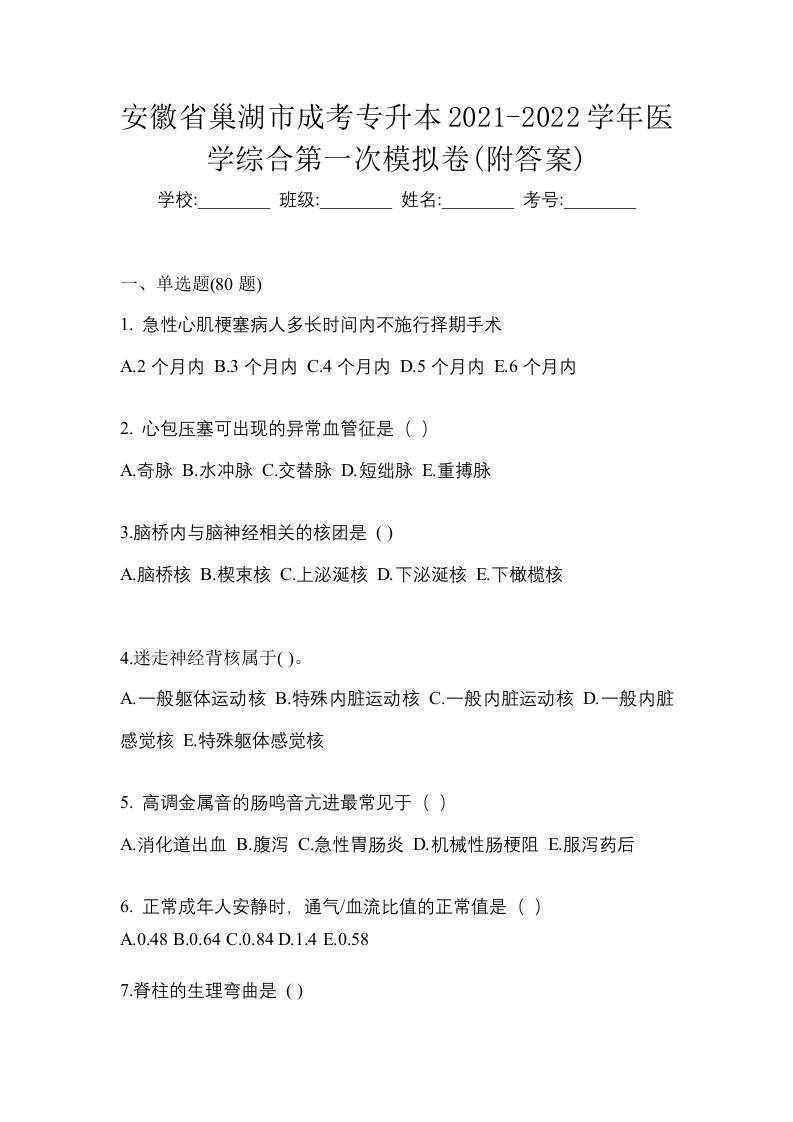 安徽省巢湖市成考专升本2021-2022学年医学综合第一次模拟卷(附答案)

学校:________ 班级:________ 姓名:________ 考号:________

一、单选题(80 题)

1. 急性心肌梗塞病人多长时间内不施行择期手术

A.2 个月内 B.3 个月内 C.4 个月内 D.5 个月内 E.6 个月内

2. 心包压塞可出现的异常血管征是（ ）

A.奇脉 B.水冲脉 C.交替脉 D.短绌脉 E.重搏脉

3.脑桥内与脑神经相关的核团是 ( )

A.脑桥核 B.楔束核 C.上泌涎核 D.下泌涎核 E.下橄榄核

4.迷走神经背核属于( )。

A.一般躯体运动核 B.特殊内脏运动核 C.一般内脏运动核 D.一般内脏感觉核 E.特殊躯体感觉核

5. 高调金属音的肠鸣音亢进最常见于（ ）

A.消化道出血 B.腹泻 C.急性胃肠炎 D.机械性肠梗阻 E.服泻药后

6. 正常成年人安静时，通气/血流比值的正常值是（ ）

A.0.48 B.0.64 C.0.84 D.1.4 E.0.58

7.脊柱的生理弯曲是 ( )